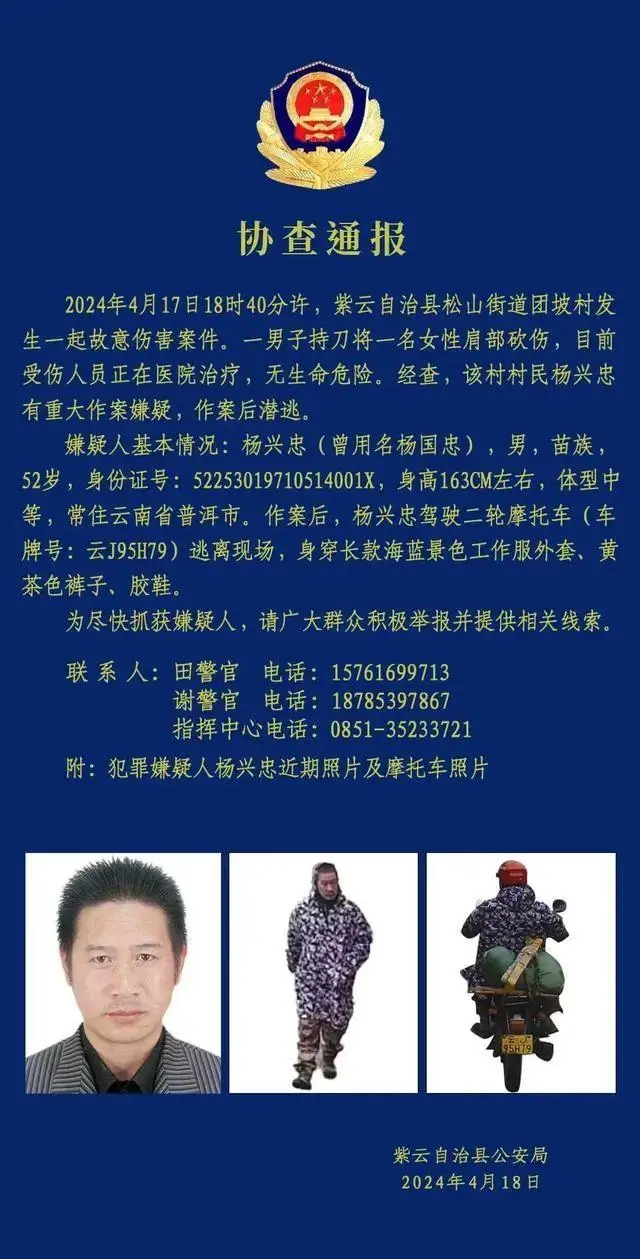 协查通报

2024年4月17日18时40分许，紫云自治县松山街道团坡村发生一起故意伤害案件。一男子持刀将一名女性肩部砍伤，目前受伤人员正在医院治疗，无生命危险。经查，该村村民杨兴忠有重大作案嫌疑，作案后潜逃。

嫌疑人基本情况：杨兴忠（曾用名杨国忠），男，苗族，52岁，身份证号：52253019710514001X，身高163CM左右，体型中等，常住云南省普洱市。作案后，杨兴忠驾驶二轮摩托车（车牌号：云J95H79）逃离现场，身穿长款海蓝景色工作服外套、黄茶色裤子、胶鞋。

为尽快抓获嫌疑人，请广大群众积极举报并提供相关线索。

联 系 人：田警官　电话：15761699713
谢警官　电话：18785397867
指挥中心电话：0851-35233721

附：犯罪嫌疑人杨兴忠近期照片及摩托车照片

云J 95H79

紫云自治县公安局
2024年4月18日